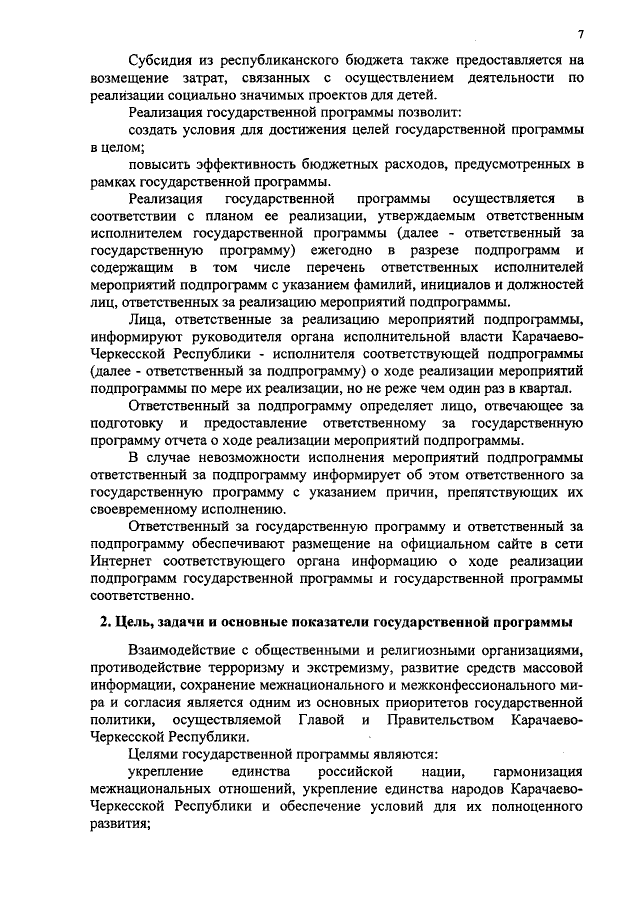 7

Субсидия из республиканского бюджета также предоставляется на возмещение затрат, связанных с осуществлением деятельности по реализации социально значимых проектов для детей.

Реализация государственной программы позволит:

создать условия для достижения целей государственной программы в целом;

повысить эффективность бюджетных расходов, предусмотренных в рамках государственной программы.

Реализация государственной программы осуществляется в соответствии с планом ее реализации, утверждаемым ответственным исполнителем государственной программы (далее - ответственный за государственную программу) ежегодно в разрезе подпрограмм и содержащим в том числе перечень ответственных исполнителей мероприятий подпрограмм с указанием фамилий, инициалов и должностей лиц, ответственных за реализацию мероприятий подпрограммы.

Лица, ответственные за реализацию мероприятий подпрограммы, информируют руководителя органа исполнительной власти Карачаево-Черкесской Республики - исполнителя соответствующей подпрограммы (далее - ответственный за подпрограмму) о ходе реализации мероприятий подпрограммы по мере их реализации, но не реже чем один раз в квартал.

Ответственный за подпрограмму определяет лицо, отвечающее за подготовку и предоставление ответственному за государственную программу отчета о ходе реализации мероприятий подпрограммы.

В случае невозможности исполнения мероприятий подпрограммы ответственный за подпрограмму информирует об этом ответственного за государственную программу с указанием причин, препятствующих их своевременному исполнению.

Ответственный за государственную программу и ответственный за подпрограмму обеспечивают размещение на официальном сайте в сети Интернет соответствующего органа информацию о ходе реализации подпрограмм государственной программы и государственной программы соответственно.

2. Цель, задачи и основные показатели государственной программы

Взаимодействие с общественными и религиозными организациями, противодействие терроризму и экстремизму, развитие средств массовой информации, сохранение межнационального и межконфессионального мира и согласия является одним из основных приоритетов государственной политики, осуществляемой Главой и Правительством Карачаево-Черкесской Республики.

Целями государственной программы являются:

укрепление единства российской нации, гармонизация межнациональных отношений, укрепление единства народов Карачаево-Черкесской Республики и обеспечение условий для их полноценного развития;